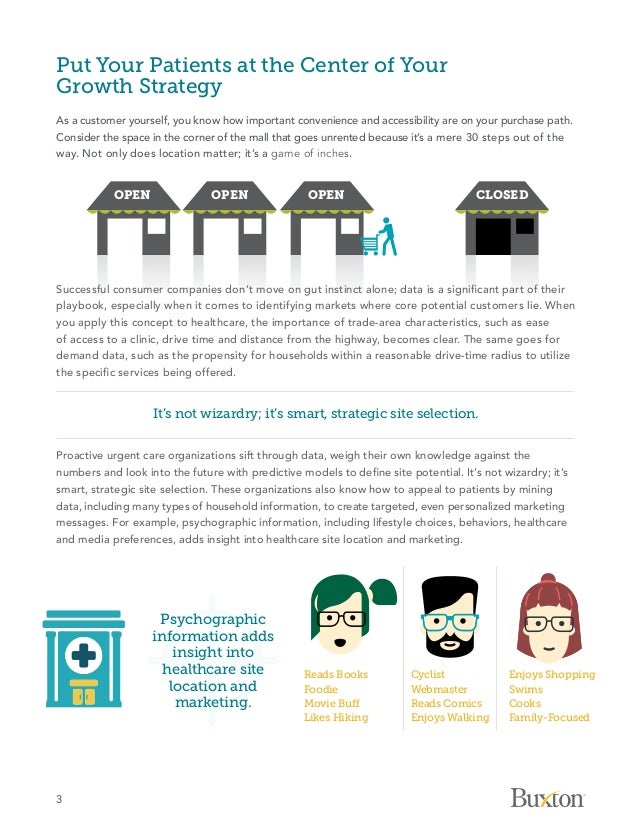 Put Your Patients at the Center of Your Growth Strategy

As a customer yourself, you know how important convenience and accessibility are on your purchase path. Consider the space in the corner of the mall that goes unrented because it's a mere 30 steps out of the way. Not only does location matter; it's a game of inches.

OPEN

OPEN

OPEN

CLOSED

Successful consumer companies don't move on gut instinct alone; data is a significant part of their playbook, especially when it comes to identifying markets where core potential customers lie. When you apply this concept to healthcare, the importance of trade-area characteristics, such as ease of access to a clinic, drive time and distance from the highway, becomes clear. The same goes for demand data, such as the propensity for households within a reasonable drive-time radius to utilize the specific services being offered.

It's not wizardry; it's smart, strategic site selection.

Proactive urgent care organizations sift through data, weigh their own knowledge against the numbers and look into the future with predictive models to define site potential. It's not wizardry; it's smart, strategic site selection. These organizations also know how to appeal to patients by mining data, including many types of household information, to create targeted, even personalized marketing messages. For example, psychographic information, including lifestyle choices, behaviors, healthcare and media preferences, adds insight into healthcare site location and marketing.

Psychographic information adds insight into healthcare site location and marketing.

Reads Books
Foodie
Movie Buff
Likes Hiking

Cyclist
Webmaster
Reads Comics
Enjoys Walking

Enjoys Shopping
Swims
Cooks
Family-Focused

3

Buxton